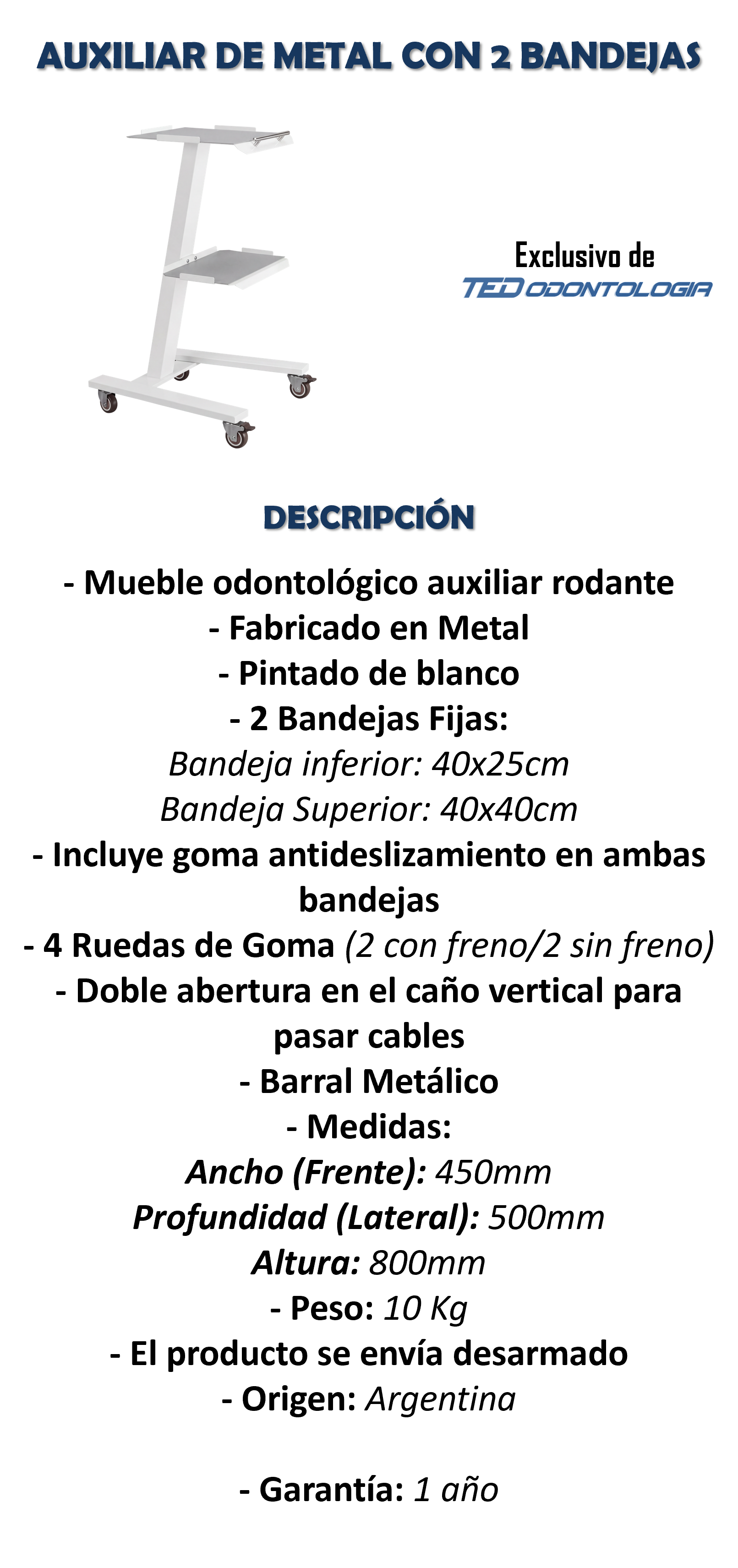 AUXILIAR DE METAL CON 2 BANDEJAS

Exclusivo de
TED ODONTOLOGIA

DESCRIPCIÓN

- Mueble odontológico auxiliar rodante
- Fabricado en Metal
- Pintado de blanco
- 2 Bandejas Fijas:
Bandeja inferior: 40x25cm
Bandeja Superior: 40x40cm
- Incluye goma antideslizamiento en ambas bandejas
- 4 Ruedas de Goma (2 con freno/2 sin freno)
- Doble abertura en el caño vertical para pasar cables
- Barral Metálico
- Medidas:
Ancho (Frente): 450mm
Profundidad (Lateral): 500mm
Altura: 800mm
- Peso: 10 Kg
- El producto se envía desarmado
- Origen: Argentina

- Garantía: 1 año